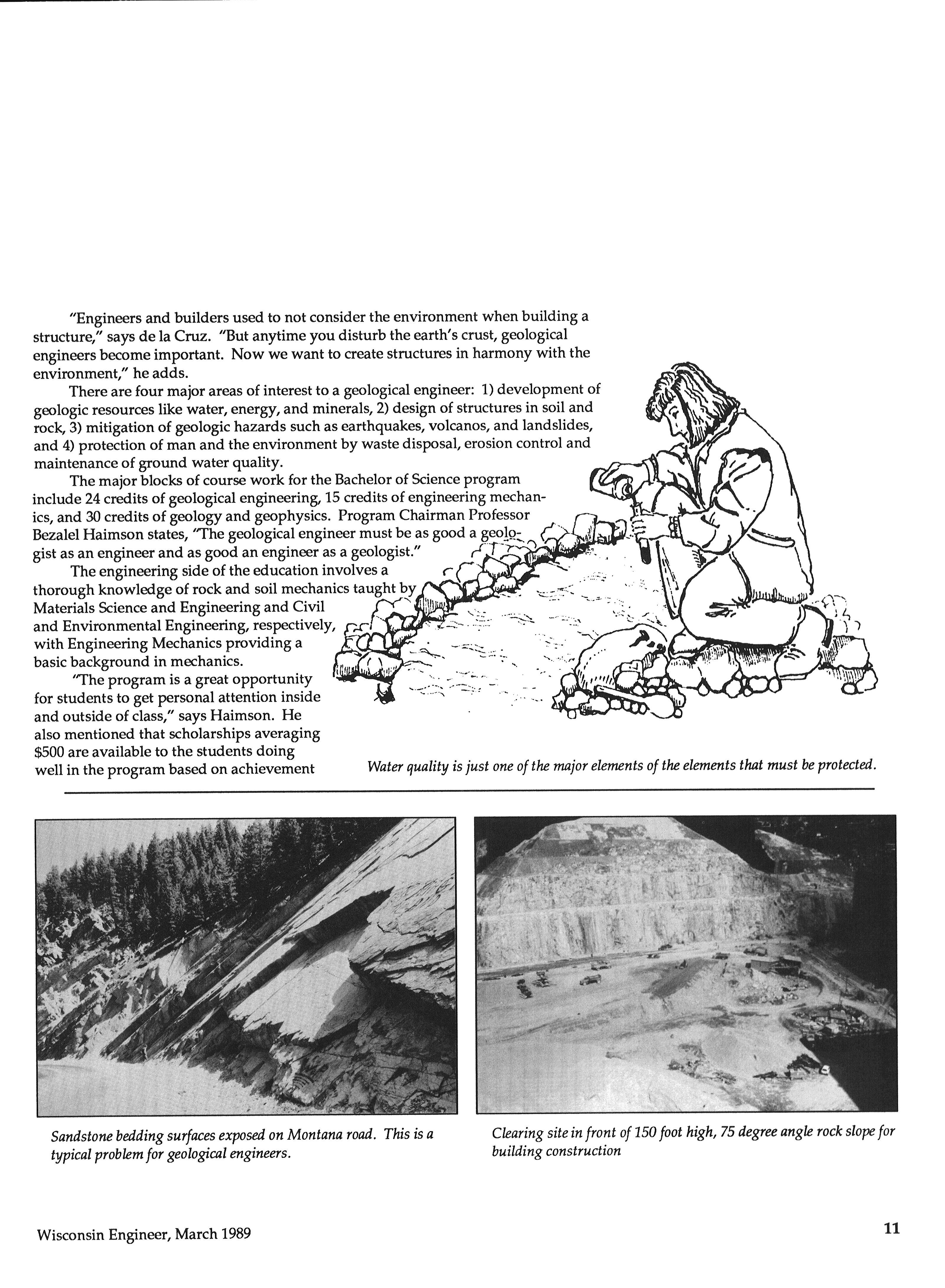 "Engineers and builders used to not consider the environment when building a structure," says de la Cruz. "But anytime you disturb the earth's crust, geological engineers become important. Now we want to create structures in harmony with the environment," he adds.

There are four major areas of interest to a geological engineer: 1) development of geologic resources like water, energy, and minerals, 2) design of structures in soil and rock, 3) mitigation of geologic hazards such as earthquakes, volcanos, and landslides, and 4) protection of man and the environment by waste disposal, erosion control and maintenance of ground water quality.

The major blocks of course work for the Bachelor of Science program include 24 credits of geological engineering, 15 credits of engineering mechanics, and 30 credits of geology and geophysics. Program Chairman Professor Bezalel Haimson states, "The geological engineer must be as good a geologist as an engineer and as good an engineer as a geologist."

The engineering side of the education involves a thorough knowledge of rock and soil mechanics taught by Materials Science and Engineering and Civil and Environmental Engineering, respectively, with Engineering Mechanics providing a basic background in mechanics.

"The program is a great opportunity for students to get personal attention inside and outside of class," says Haimson. He also mentioned that scholarships averaging $500 are available to the students doing well in the program based on achievement

Water quality is just one of the major elements of the elements that must be protected.

Sandstone bedding surfaces exposed on Montana road. This is a typical problem for geological engineers.

Clearing site in front of 150 foot high, 75 degree angle rock slope for building construction

Wisconsin Engineer, March 1989

11